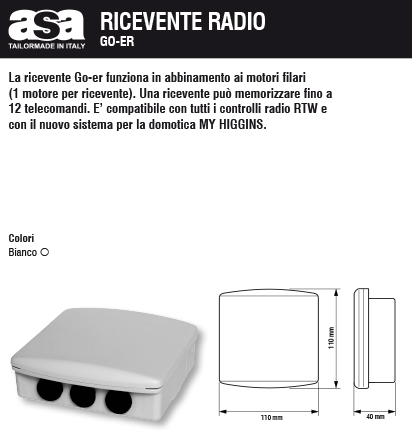 asa
TAILORMADE IN ITALY

RICEVENTE RADIO
GO-ER

La ricevente Go-er funziona in abbinamento ai motori filari (1 motore per ricevente). Una ricevente può memorizzare fino a 12 telecomandi. E' compatibile con tutti i controlli radio RTW e con il nuovo sistema per la domotica MY HIGGINS.

Colori
Bianco

110 mm
110 mm
40 mm